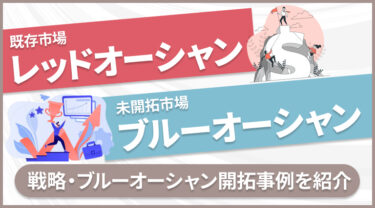 既存市場
レッドオーシャン

未開拓市場
ブルーオーシャン

戦略・ブルーオーシャン開拓事例を紹介